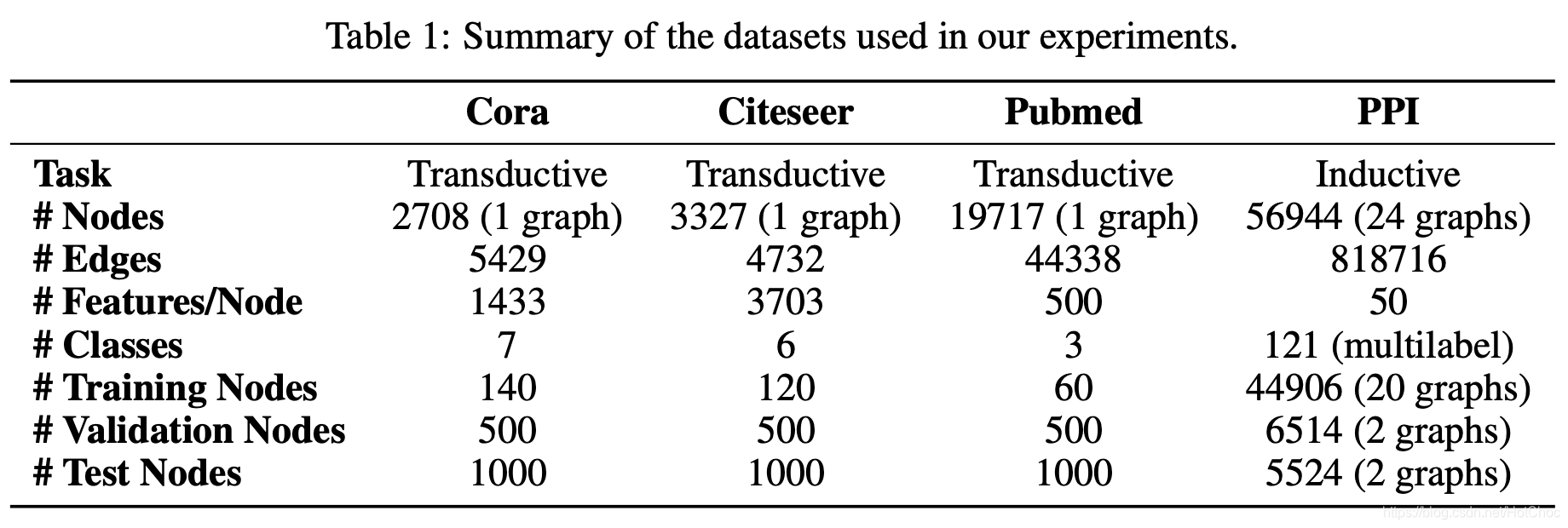 Table 1: Summary of the datasets used in our experiments.

|  | Cora | Citeseer | Pubmed | PPI |
|---|---|---|---|---|
| Task | Transductive | Transductive | Transductive | Inductive |
| # Nodes | 2708 (1 graph) | 3327 (1 graph) | 19717 (1 graph) | 56944 (24 graphs) |
| # Edges | 5429 | 4732 | 44338 | 818716 |
| # Features/Node | 1433 | 3703 | 500 | 50 |
| # Classes | 7 | 6 | 3 | 121 (multilabel) |
| # Training Nodes | 140 | 120 | 60 | 44906 (20 graphs) |
| # Validation Nodes | 500 | 500 | 500 | 6514 (2 graphs) |
| # Test Nodes | 1000 | 1000 | 1000 | 5524 (2 graphs) |

https://blog.csdn.net/HotChoc